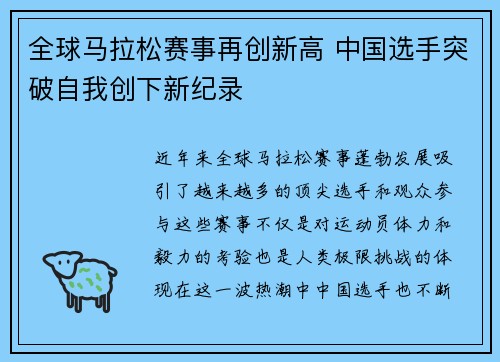 全球马拉松赛事再创新高 中国选手突破自我创下新纪录

近年来全球马拉松赛事蓬勃发展吸引了越来越多的顶尖选手和观众参与这些赛事不仅是对运动员体力和毅力的考验也是人类极限挑战的体现在这一波热潮中中国选手也不断